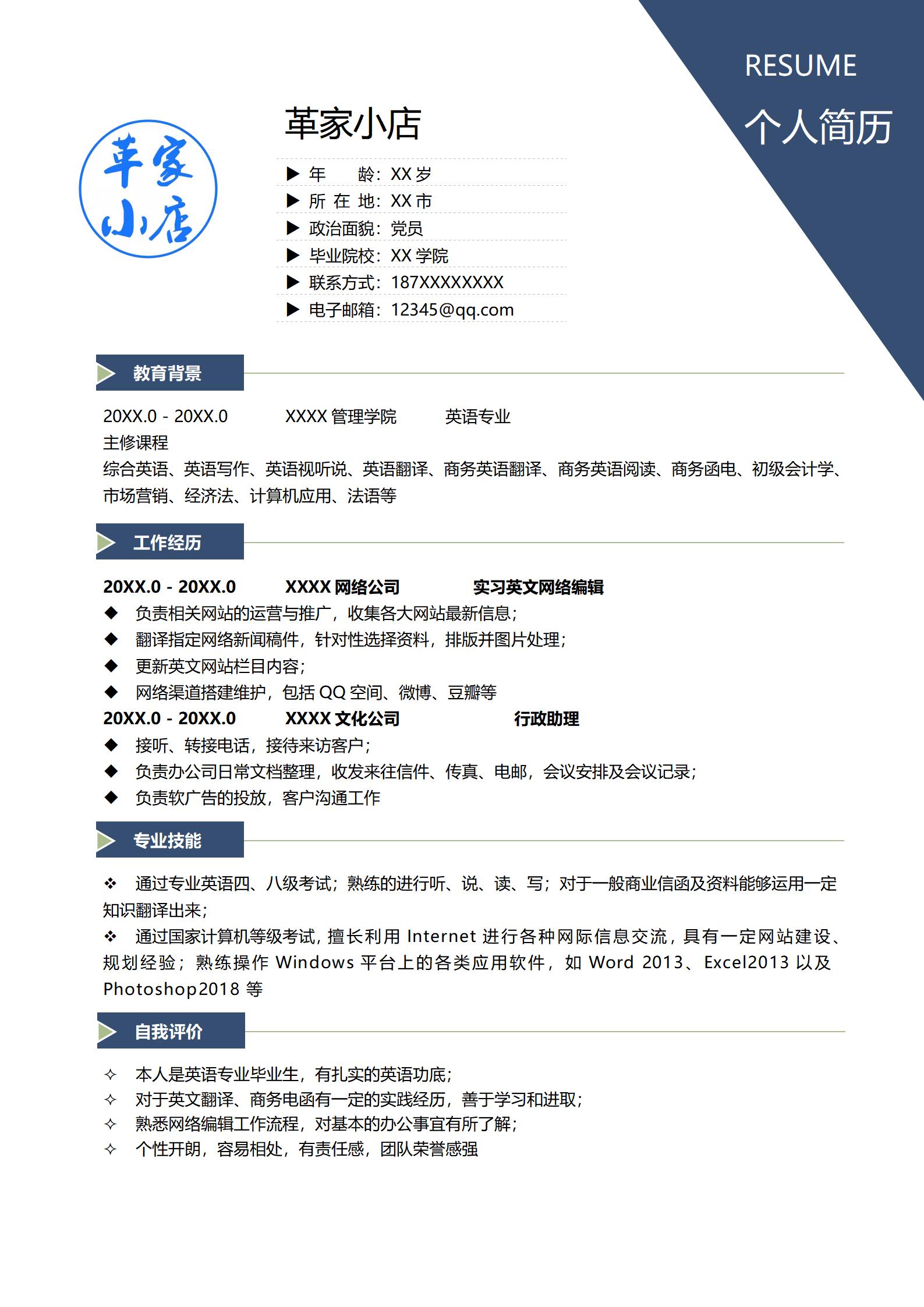 RESUME
个人简历

革家小店

革家小店

▶ 年　　龄：XX 岁
▶ 所 在 地：XX 市
▶ 政治面貌：党员
▶ 毕业院校：XX 学院
▶ 联系方式：187XXXXXXXX
▶ 电子邮箱：12345@qq.com

教育背景

20XX.0 - 20XX.0　　XXXX 管理学院　　英语专业
主修课程
综合英语、英语写作、英语视听说、英语翻译、商务英语翻译、商务英语阅读、商务函电、初级会计学、市场营销、经济法、计算机应用、法语等

工作经历

20XX.0 - 20XX.0　　XXXX 网络公司　　实习英文网络编辑
◆ 负责相关网站的运营与推广，收集各大网站最新信息；
◆ 翻译指定网络新闻稿件，针对性选择资料，排版并图片处理；
◆ 更新英文网站栏目内容；
◆ 网络渠道搭建维护，包括 QQ 空间、微博、豆瓣等
20XX.0 - 20XX.0　　XXXX 文化公司　　行政助理
◆ 接听、转接电话，接待来访客户；
◆ 负责办公司日常文档整理，收发来往信件、传真、电邮，会议安排及会议记录；
◆ 负责软广告的投放，客户沟通工作

专业技能

❖ 通过专业英语四、八级考试；熟练的进行听、说、读、写；对于一般商业信函及资料能够运用一定知识翻译出来；
❖ 通过国家计算机等级考试，擅长利用 Internet 进行各种网际信息交流，具有一定网站建设、规划经验；熟练操作 Windows 平台上的各类应用软件，如 Word 2013、Excel2013 以及 Photoshop2018 等

自我评价

✧ 本人是英语专业毕业生，有扎实的英语功底；
✧ 对于英文翻译、商务电函有一定的实践经历，善于学习和进取；
✧ 熟悉网络编辑工作流程，对基本的办公事宜有所了解；
✧ 个性开朗，容易相处，有责任感，团队荣誉感强